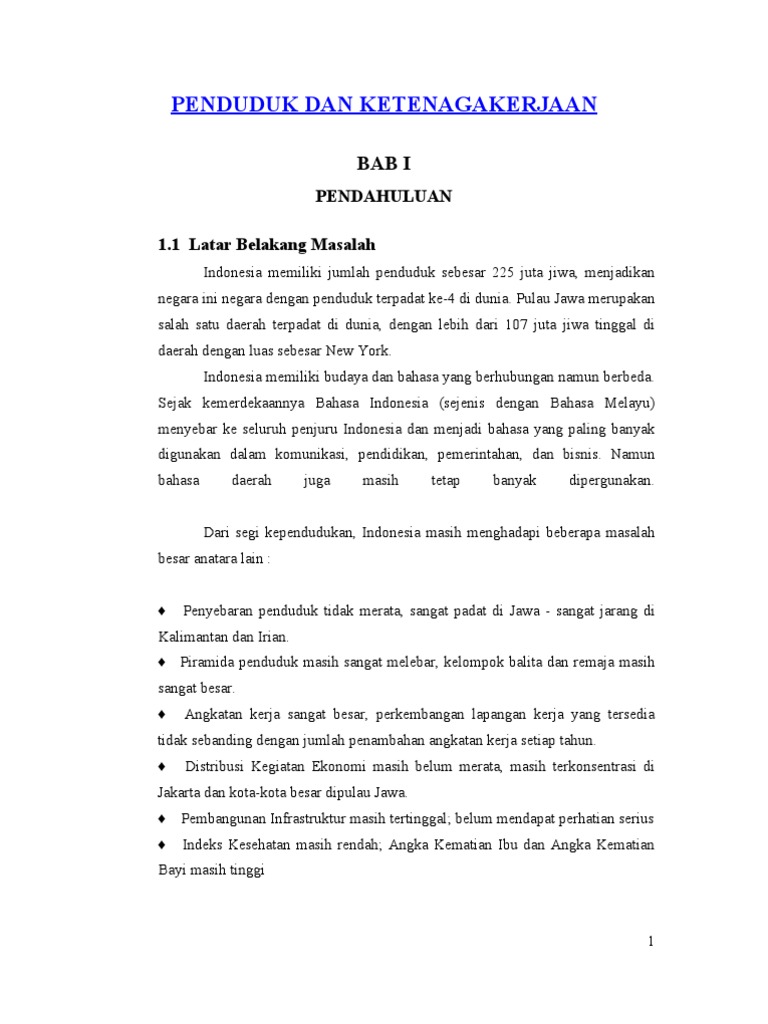 PENDUDUK DAN KETENAGAKERJAAN

BAB I

PENDAHULUAN

1.1 Latar Belakang Masalah

Indonesia memiliki jumlah penduduk sebesar 225 juta jiwa, menjadikan negara ini negara dengan penduduk terpadat ke-4 di dunia. Pulau Jawa merupakan salah satu daerah terpadat di dunia, dengan lebih dari 107 juta jiwa tinggal di daerah dengan luas sebesar New York.

Indonesia memiliki budaya dan bahasa yang berhubungan namun berbeda. Sejak kemerdekaannya Bahasa Indonesia (sejenis dengan Bahasa Melayu) menyebar ke seluruh penjuru Indonesia dan menjadi bahasa yang paling banyak digunakan dalam komunikasi, pendidikan, pemerintahan, dan bisnis. Namun bahasa daerah juga masih tetap banyak dipergunakan.

Dari segi kependudukan, Indonesia masih menghadapi beberapa masalah besar anatara lain :

♦ Penyebaran penduduk tidak merata, sangat padat di Jawa - sangat jarang di Kalimantan dan Irian.

♦ Piramida penduduk masih sangat melebar, kelompok balita dan remaja masih sangat besar.

♦ Angkatan kerja sangat besar, perkembangan lapangan kerja yang tersedia tidak sebanding dengan jumlah penambahan angkatan kerja setiap tahun.

♦ Distribusi Kegiatan Ekonomi masih belum merata, masih terkonsentrasi di Jakarta dan kota-kota besar dipulau Jawa.

♦ Pembangunan Infrastruktur masih tertinggal; belum mendapat perhatian serius

♦ Indeks Kesehatan masih rendah; Angka Kematian Ibu dan Angka Kematian Bayi masih tinggi

1